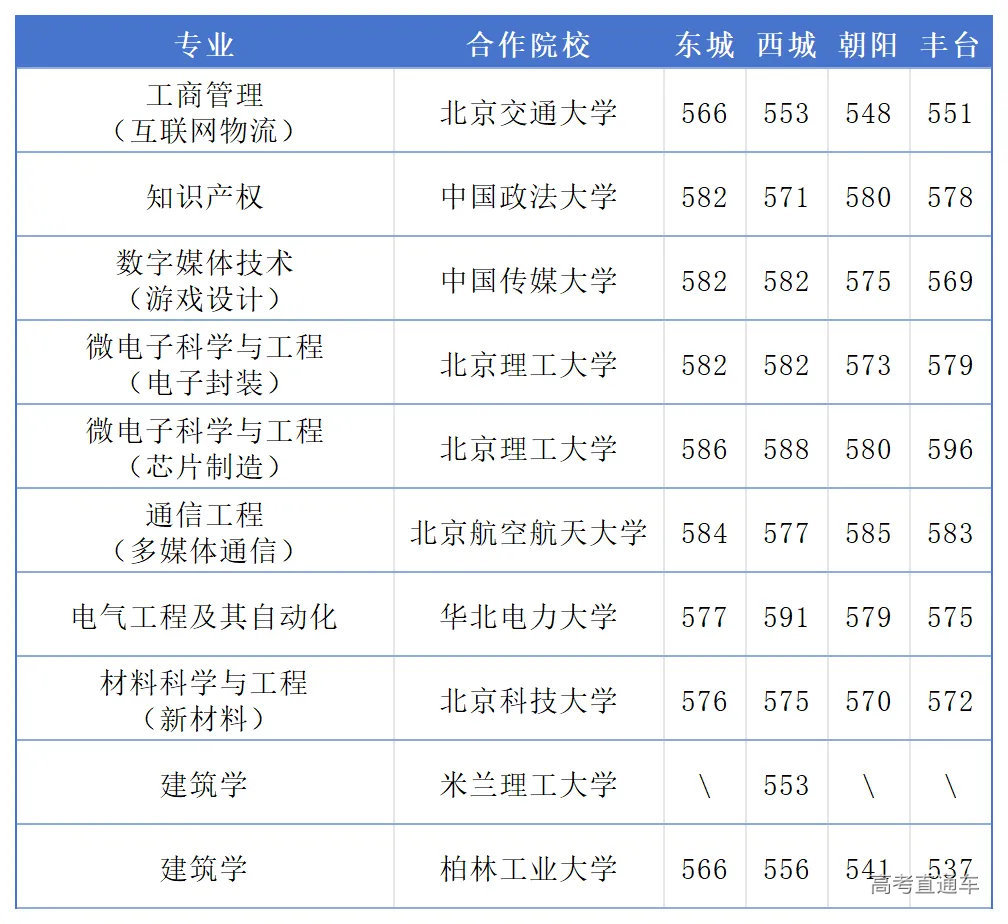 | 专业 | 合作院校 | 东城 | 西城 | 朝阳 | 丰台 |
|---|---|---|---|---|---|
| 工商管理（互联网物流） | 北京交通大学 | 566 | 553 | 548 | 551 |
| 知识产权 | 中国政法大学 | 582 | 571 | 580 | 578 |
| 数字媒体技术（游戏设计） | 中国传媒大学 | 582 | 582 | 575 | 569 |
| 微电子科学与工程（电子封装） | 北京理工大学 | 582 | 582 | 573 | 579 |
| 微电子科学与工程（芯片制造） | 北京理工大学 | 586 | 588 | 580 | 596 |
| 通信工程（多媒体通信） | 北京航空航天大学 | 584 | 577 | 585 | 583 |
| 电气工程及其自动化 | 华北电力大学 | 577 | 591 | 579 | 575 |
| 材料科学与工程（新材料） | 北京科技大学 | 576 | 575 | 570 | 572 |
| 建筑学 | 米兰理工大学 | \ | 553 | \ | \ |
| 建筑学 | 柏林工业大学 | 566 | 556 | 541 | 537 |

高考直通车